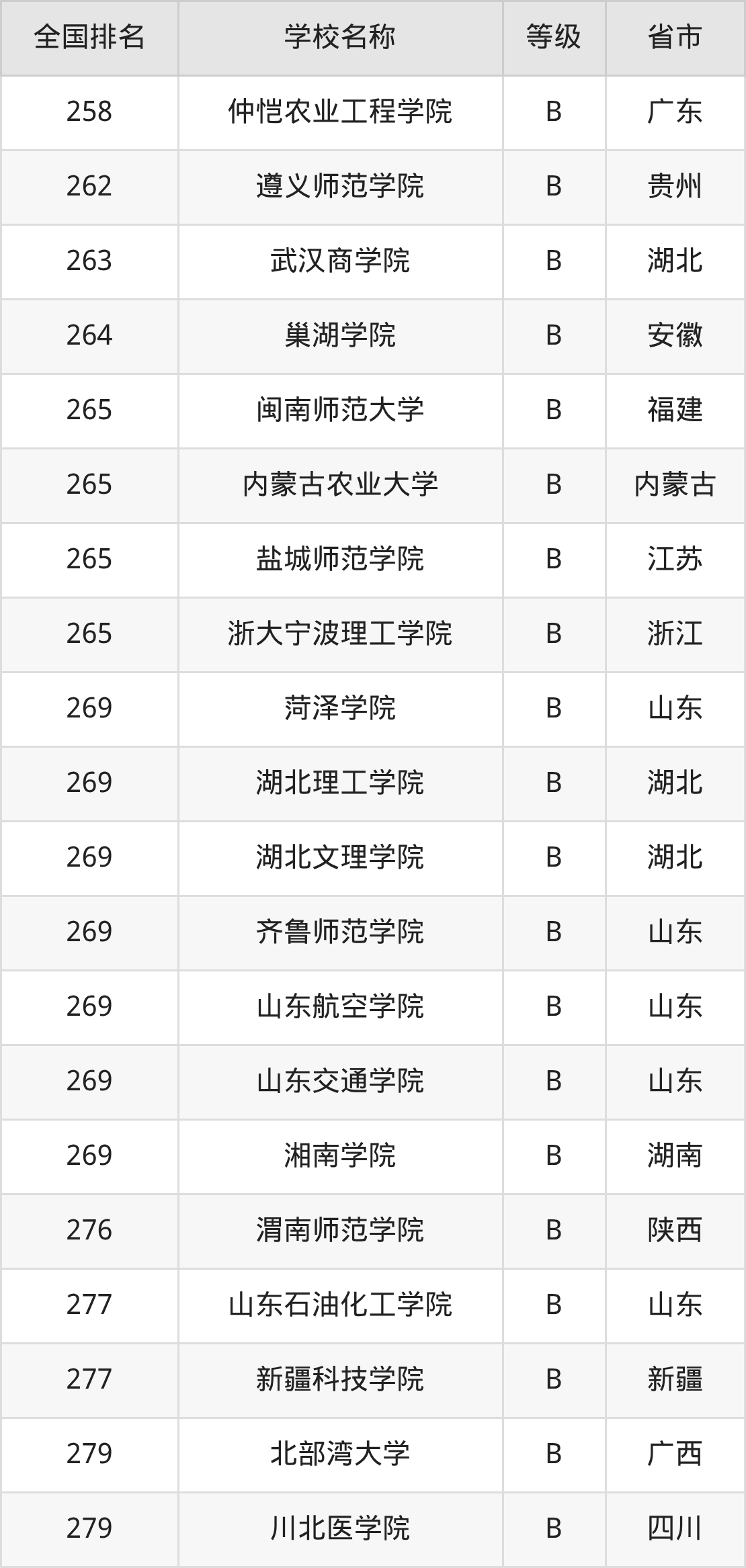 | 全国排名 | 学校名称 | 等级 | 省市 |
|---|---|---|---|
| 258 | 仲恺农业工程学院 | B | 广东 |
| 262 | 遵义师范学院 | B | 贵州 |
| 263 | 武汉商学院 | B | 湖北 |
| 264 | 巢湖学院 | B | 安徽 |
| 265 | 闽南师范大学 | B | 福建 |
| 265 | 内蒙古农业大学 | B | 内蒙古 |
| 265 | 盐城师范学院 | B | 江苏 |
| 265 | 浙大宁波理工学院 | B | 浙江 |
| 269 | 菏泽学院 | B | 山东 |
| 269 | 湖北理工学院 | B | 湖北 |
| 269 | 湖北文理学院 | B | 湖北 |
| 269 | 齐鲁师范学院 | B | 山东 |
| 269 | 山东航空学院 | B | 山东 |
| 269 | 山东交通学院 | B | 山东 |
| 269 | 湘南学院 | B | 湖南 |
| 276 | 渭南师范学院 | B | 陕西 |
| 277 | 山东石油化工学院 | B | 山东 |
| 277 | 新疆科技学院 | B | 新疆 |
| 279 | 北部湾大学 | B | 广西 |
| 279 | 川北医学院 | B | 四川 |